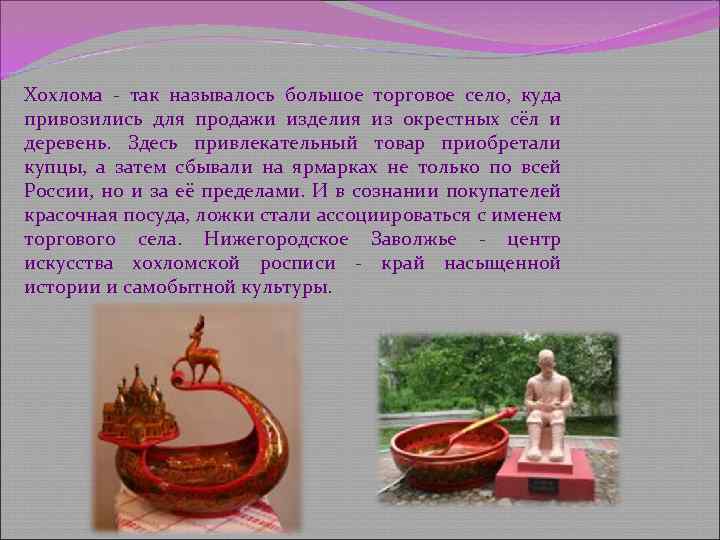 Хохлома - так называлось большое торговое село, куда привозились для продажи изделия из окрестных сёл и деревень. Здесь привлекательный товар приобретали купцы, а затем сбывали на ярмарках не только по всей России, но и за её пределами. И в сознании покупателей красочная посуда, ложки стали ассоциироваться с именем торгового села. Нижегородское Заволжье - центр искусства хохломской росписи - край насыщенной истории и самобытной культуры.